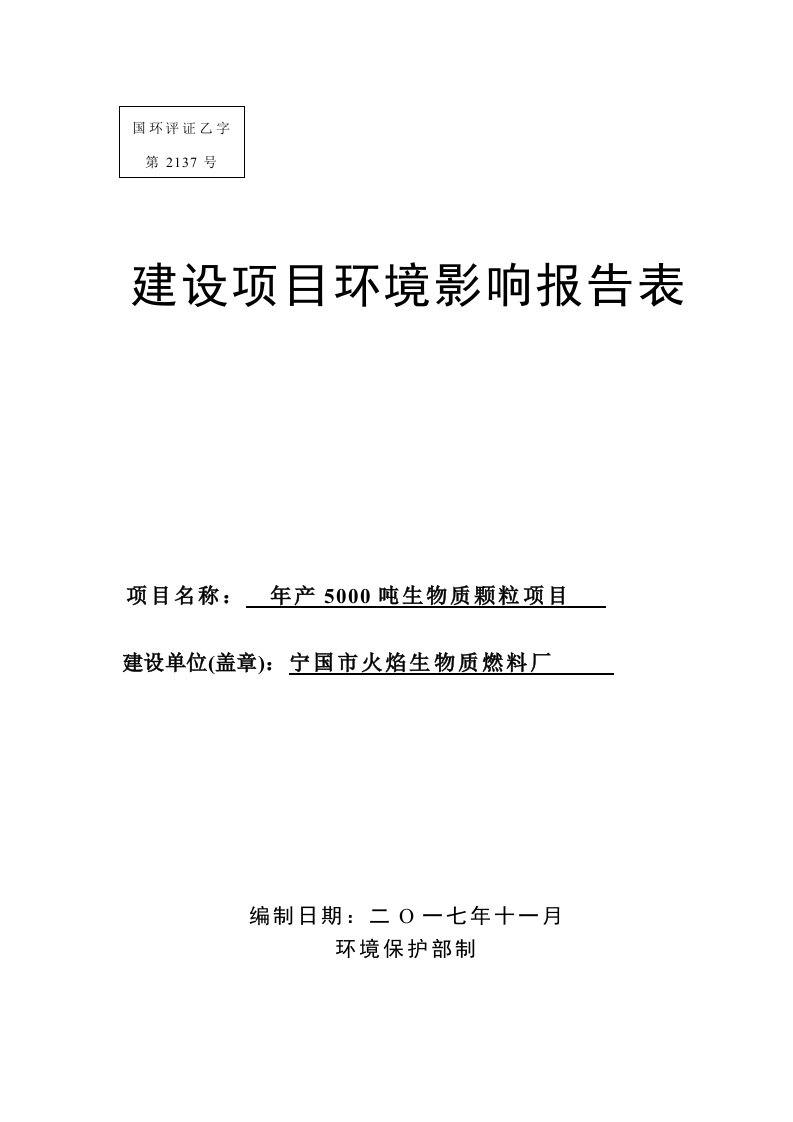 国环评证乙字
第 2137 号

建设项目环境影响报告表

项目名称： 年产 5000 吨生物质颗粒项目

建设单位(盖章)：宁国市火焰生物质燃料厂

编制日期：二 O 一七年十一月
环境保护部制